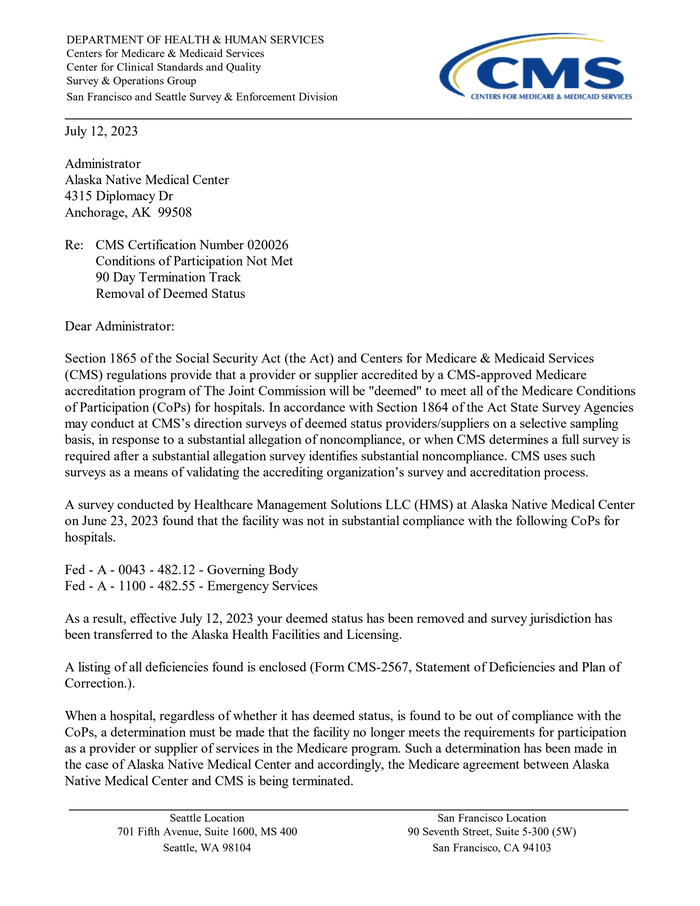 DEPARTMENT OF HEALTH & HUMAN SERVICES
Centers for Medicare & Medicaid Services
Center for Clinical Standards and Quality
Survey & Operations Group
San Francisco and Seattle Survey & Enforcement Division

CMS
CENTERS FOR MEDICARE & MEDICAID SERVICES

July 12, 2023

Administrator
Alaska Native Medical Center
4315 Diplomacy Dr
Anchorage, AK 99508

Re: CMS Certification Number 020026
Conditions of Participation Not Met
90 Day Termination Track
Removal of Deemed Status

Dear Administrator:

Section 1865 of the Social Security Act (the Act) and Centers for Medicare & Medicaid Services (CMS) regulations provide that a provider or supplier accredited by a CMS-approved Medicare accreditation program of The Joint Commission will be "deemed" to meet all of the Medicare Conditions of Participation (CoPs) for hospitals. In accordance with Section 1864 of the Act State Survey Agencies may conduct at CMS's direction surveys of deemed status providers/suppliers on a selective sampling basis, in response to a substantial allegation of noncompliance, or when CMS determines a full survey is required after a substantial allegation survey identifies substantial noncompliance. CMS uses such surveys as a means of validating the accrediting organization's survey and accreditation process.

A survey conducted by Healthcare Management Solutions LLC (HMS) at Alaska Native Medical Center on June 23, 2023 found that the facility was not in substantial compliance with the following CoPs for hospitals.

Fed - A - 0043 - 482.12 - Governing Body
Fed - A - 1100 - 482.55 - Emergency Services

As a result, effective July 12, 2023 your deemed status has been removed and survey jurisdiction has been transferred to the Alaska Health Facilities and Licensing.

A listing of all deficiencies found is enclosed (Form CMS-2567, Statement of Deficiencies and Plan of Correction.).

When a hospital, regardless of whether it has deemed status, is found to be out of compliance with the CoPs, a determination must be made that the facility no longer meets the requirements for participation as a provider or supplier of services in the Medicare program. Such a determination has been made in the case of Alaska Native Medical Center and accordingly, the Medicare agreement between Alaska Native Medical Center and CMS is being terminated.

Seattle Location
701 Fifth Avenue, Suite 1600, MS 400
Seattle, WA 98104

San Francisco Location
90 Seventh Street, Suite 5-300 (5W)
San Francisco, CA 94103